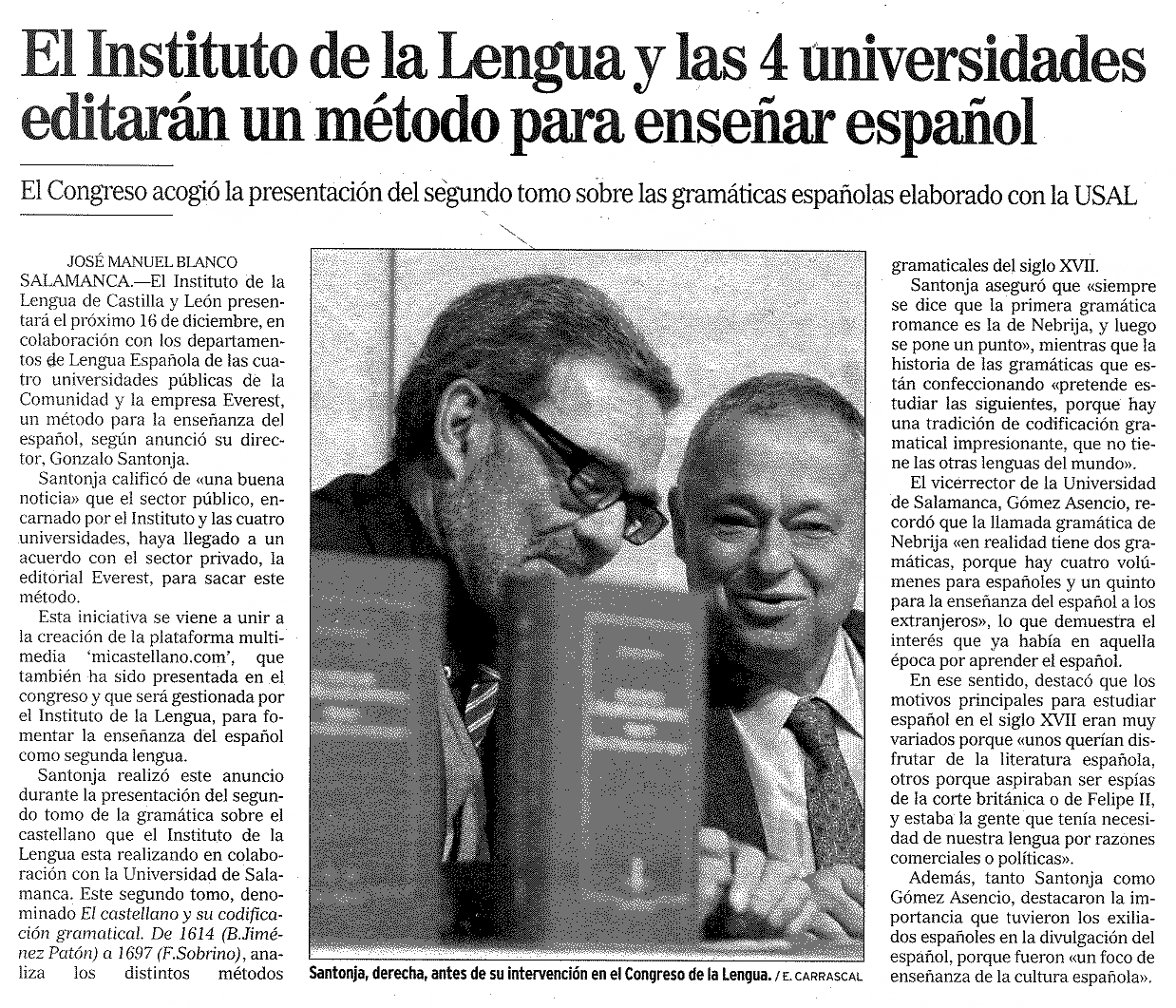 El Instituto de la Lengua y las 4 universidades editarán un método para enseñar español

El Congreso acogió la presentación del segundo tomo sobre las gramáticas españolas elaborado con la USAL

JOSÉ MANUEL BLANCO
SALAMANCA.—El Instituto de la Lengua de Castilla y León presentará el próximo 16 de diciembre, en colaboración con los departamentos de Lengua Española de las cuatro universidades públicas de la Comunidad y la empresa Everest, un método para la enseñanza del español, según anunció su director, Gonzalo Santonja.

Santonja calificó de «una buena noticia» que el sector público, encarnado por el Instituto y las cuatro universidades, haya llegado a un acuerdo con el sector privado, la editorial Everest, para sacar este método.

Esta iniciativa se viene a unir a la creación de la plataforma multimedia 'micastellano.com', que también ha sido presentada en el congreso y que será gestionada por el Instituto de la Lengua, para fomentar la enseñanza del español como segunda lengua.

Santonja realizó este anuncio durante la presentación del segundo tomo de la gramática sobre el castellano que el Instituto de la Lengua esta realizando en colaboración con la Universidad de Salamanca. Este segundo tomo, denominado El castellano y su codificación gramatical. De 1614 (B.Jiménez Patón) a 1697 (F.Sobrino), analiza los distintos métodos gramaticales del siglo XVII.

Santonja aseguró que «siempre se dice que la primera gramática romance es la de Nebrija, y luego se pone un punto», mientras que la historia de las gramáticas que están confeccionando «pretende estudiar las siguientes, porque hay una tradición de codificación gramatical impresionante, que no tiene las otras lenguas del mundo».

El vicerrector de la Universidad de Salamanca, Gómez Asencio, recordó que la llamada gramática de Nebrija «en realidad tiene dos gramáticas, porque hay cuatro volúmenes para españoles y un quinto para la enseñanza del español a los extranjeros», lo que demuestra el interés que ya había en aquella época por aprender el español.

En ese sentido, destacó que los motivos principales para estudiar español en el siglo XVII eran muy variados porque «unos querían disfrutar de la literatura española, otros porque aspiraban ser espías de la corte británica o de Felipe II, y estaba la gente que tenía necesidad de nuestra lengua por razones comerciales o políticas».

Además, tanto Santonja como Gómez Asencio, destacaron la importancia que tuvieron los exiliados españoles en la divulgación del español, porque fueron «un foco de enseñanza de la cultura española».

Santonja, derecha, antes de su intervención en el Congreso de la Lengua. / E. CARRASCAL